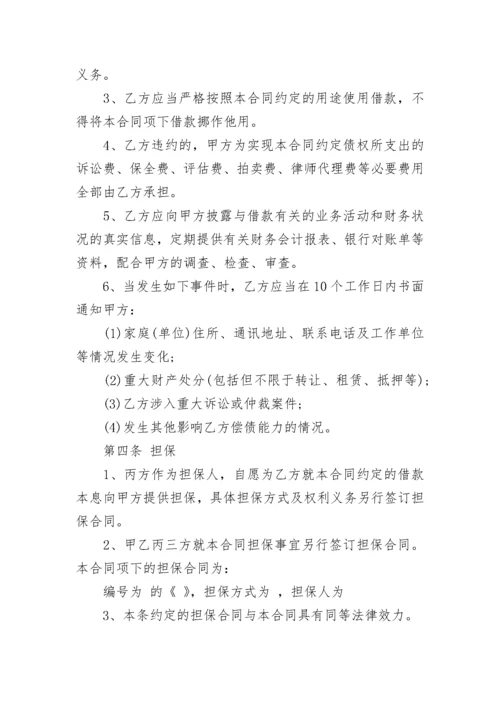 义务。

3、乙方应当严格按照本合同约定的用途使用借款，不得将本合同项下借款挪作他用。

4、乙方违约的，甲方为实现本合同约定债权所支出的诉讼费、保全费、评估费、拍卖费、律师代理费等必要费用全部由乙方承担。

5、乙方应向甲方披露与借款有关的业务活动和财务状况的真实信息，定期提供有关财务会计报表、银行对账单等资料，配合甲方的调查、检查、审查。

6、当发生如下事件时，乙方应当在10个工作日内书面通知甲方：

(1)家庭(单位)住所、通讯地址、联系电话及工作单位等情况发生变化;

(2)重大财产处分(包括但不限于转让、租赁、抵押等);

(3)乙方涉入重大诉讼或仲裁案件;

(4)发生其他影响乙方偿债能力的情况。

第四条 担保

1、丙方作为担保人，自愿为乙方就本合同约定的借款本息向甲方提供担保，具体担保方式及权利义务另行签订担保合同。

2、甲乙丙三方就本合同担保事宜另行签订担保合同。本合同项下的担保合同为：

编号为 的《 》，担保方式为 ，担保人为

3、本条约定的担保合同与本合同具有同等法律效力。